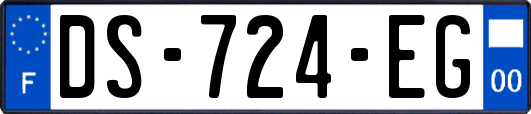 F
DS-724-EG
00